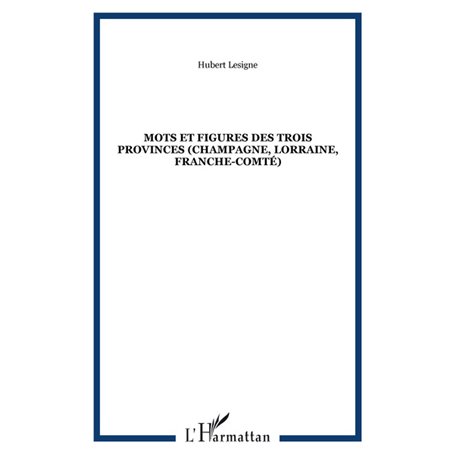 Hubert Lesigne

MOTS ET FIGURES DES TROIS PROVINCES (CHAMPAGNE, LORRAINE, FRANCHE-COMTÉ)

L'Harmattan